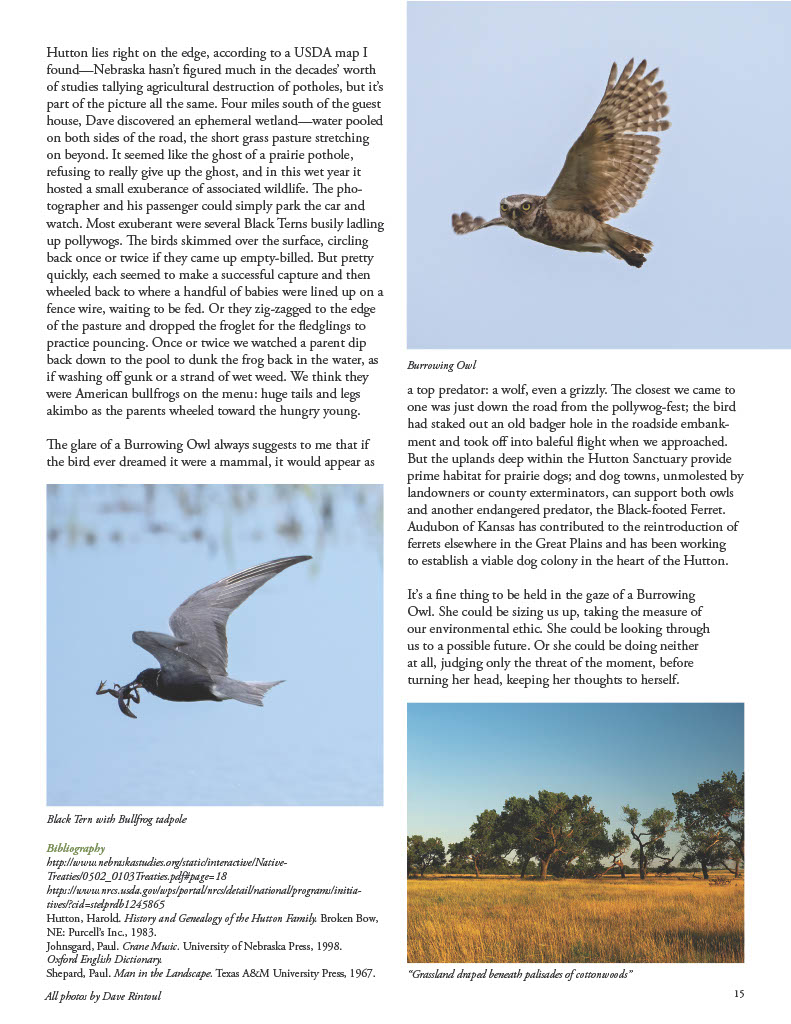 Hutton lies right on the edge, according to a USDA map I found—Nebraska hasn't figured much in the decades' worth of studies tallying agricultural destruction of potholes, but it's part of the picture all the same. Four miles south of the guest house, Dave discovered an ephemeral wetland—water pooled on both sides of the road, the short grass pasture stretching on beyond. It seemed like the ghost of a prairie pothole, refusing to really give up the ghost, and in this wet year it hosted a small exuberance of associated wildlife. The photographer and his passenger could simply park the car and watch. Most exuberant were several Black Terns busily ladling up pollywogs. The birds skimmed over the surface, circling back once or twice if they came up empty-billed. But pretty quickly, each seemed to make a successful capture and then wheeled back to where a handful of babies were lined up on a fence wire, waiting to be fed. Or they zig-zagged to the edge of the pasture and dropped the froglet for the fledglings to practice pouncing. Once or twice we watched a parent dip back down to the pool to dunk the frog back in the water, as if washing off gunk or a strand of wet weed. We think they were American bullfrogs on the menu: huge tails and legs akimbo as the parents wheeled toward the hungry young.

The glare of a Burrowing Owl always suggests to me that if the bird ever dreamed it were a mammal, it would appear as

Black Tern with Bullfrog tadpole

Bibliography
http://www.nebraskastudies.org/static/interactive/Native-Treaties/0502_0103Treaties.pdf#page=18
https://www.nrcs.usda.gov/wps/portal/nrcs/detail/national/programs/initiatives/?cid=stelprdb1245865
Hutton, Harold. History and Genealogy of the Hutton Family. Broken Bow, NE: Purcell's Inc., 1983.
Johnsgard, Paul. Crane Music. University of Nebraska Press, 1998.
Oxford English Dictionary.
Shepard, Paul. Man in the Landscape. Texas A&M University Press, 1967.

All photos by Dave Rintoul

Burrowing Owl

a top predator: a wolf, even a grizzly. The closest we came to one was just down the road from the pollywog-fest; the bird had staked out an old badger hole in the roadside embankment and took off into baleful flight when we approached. But the uplands deep within the Hutton Sanctuary provide prime habitat for prairie dogs; and dog towns, unmolested by landowners or county exterminators, can support both owls and another endangered predator, the Black-footed Ferret. Audubon of Kansas has contributed to the reintroduction of ferrets elsewhere in the Great Plains and has been working to establish a viable dog colony in the heart of the Hutton.

It's a fine thing to be held in the gaze of a Burrowing Owl. She could be sizing us up, taking the measure of our environmental ethic. She could be looking through us to a possible future. Or she could be doing neither at all, judging only the threat of the moment, before turning her head, keeping her thoughts to herself.

"Grassland draped beneath palisades of cottonwoods"

15